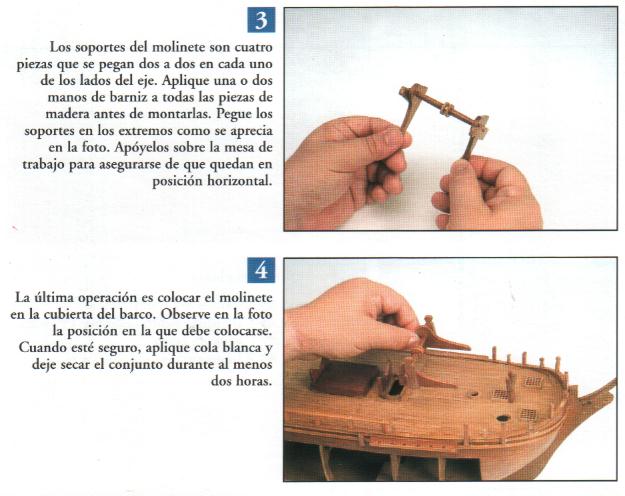 3

Los soportes del molinete son cuatro piezas que se pegan dos a dos en cada uno de los lados del eje. Aplique una o dos manos de barniz a todas las piezas de madera antes de montarlas. Pegue los soportes en los extremos como se aprecia en la foto. Apóyelos sobre la mesa de trabajo para asegurarse de que quedan en posición horizontal.

4

La última operación es colocar el molinete en la cubierta del barco. Observe en la foto la posición en la que debe colocarse. Cuando esté seguro, aplique cola blanca y deje secar el conjunto durante al menos dos horas.